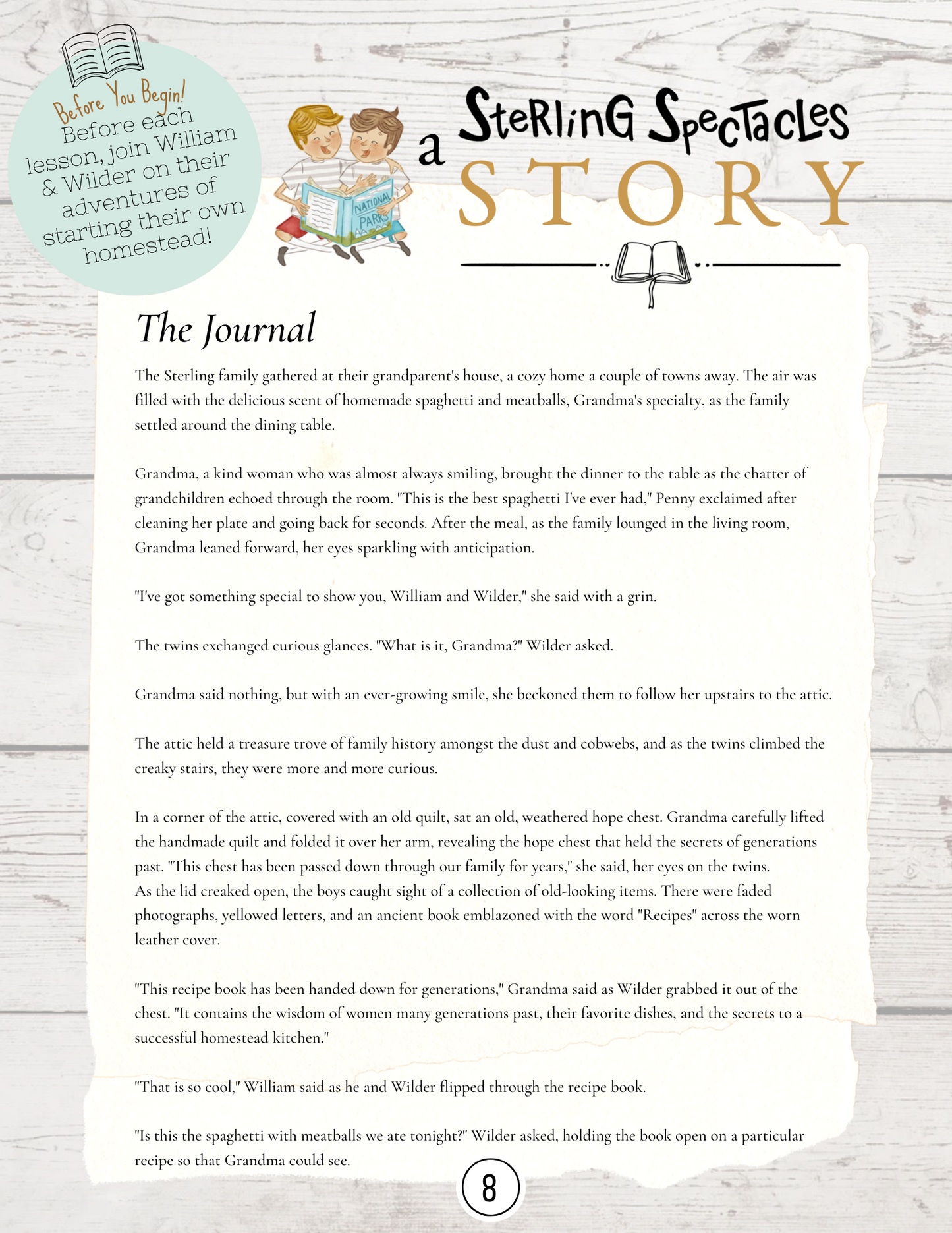 Before You Begin!
Before each lesson, join William & Wilder on their adventures of starting their own homestead!

NATIONAL PARKS

a Sterling Spectacles STORY

The Journal

The Sterling family gathered at their grandparent's house, a cozy home a couple of towns away. The air was filled with the delicious scent of homemade spaghetti and meatballs, Grandma's specialty, as the family settled around the dining table.

Grandma, a kind woman who was almost always smiling, brought the dinner to the table as the chatter of grandchildren echoed through the room. "This is the best spaghetti I've ever had," Penny exclaimed after cleaning her plate and going back for seconds. After the meal, as the family lounged in the living room, Grandma leaned forward, her eyes sparkling with anticipation.

"I've got something special to show you, William and Wilder," she said with a grin.

The twins exchanged curious glances. "What is it, Grandma?" Wilder asked.

Grandma said nothing, but with an ever-growing smile, she beckoned them to follow her upstairs to the attic.

The attic held a treasure trove of family history amongst the dust and cobwebs, and as the twins climbed the creaky stairs, they were more and more curious.

In a corner of the attic, covered with an old quilt, sat an old, weathered hope chest. Grandma carefully lifted the handmade quilt and folded it over her arm, revealing the hope chest that held the secrets of generations past. "This chest has been passed down through our family for years," she said, her eyes on the twins.
As the lid creaked open, the boys caught sight of a collection of old-looking items. There were faded photographs, yellowed letters, and an ancient book emblazoned with the word "Recipes" across the worn leather cover.

"This recipe book has been handed down for generations," Grandma said as Wilder grabbed it out of the chest. "It contains the wisdom of women many generations past, their favorite dishes, and the secrets to a successful homestead kitchen."

"That is so cool," William said as he and Wilder flipped through the recipe book.

"Is this the spaghetti with meatballs we ate tonight?" Wilder asked, holding the book open on a particular recipe so that Grandma could see.

8